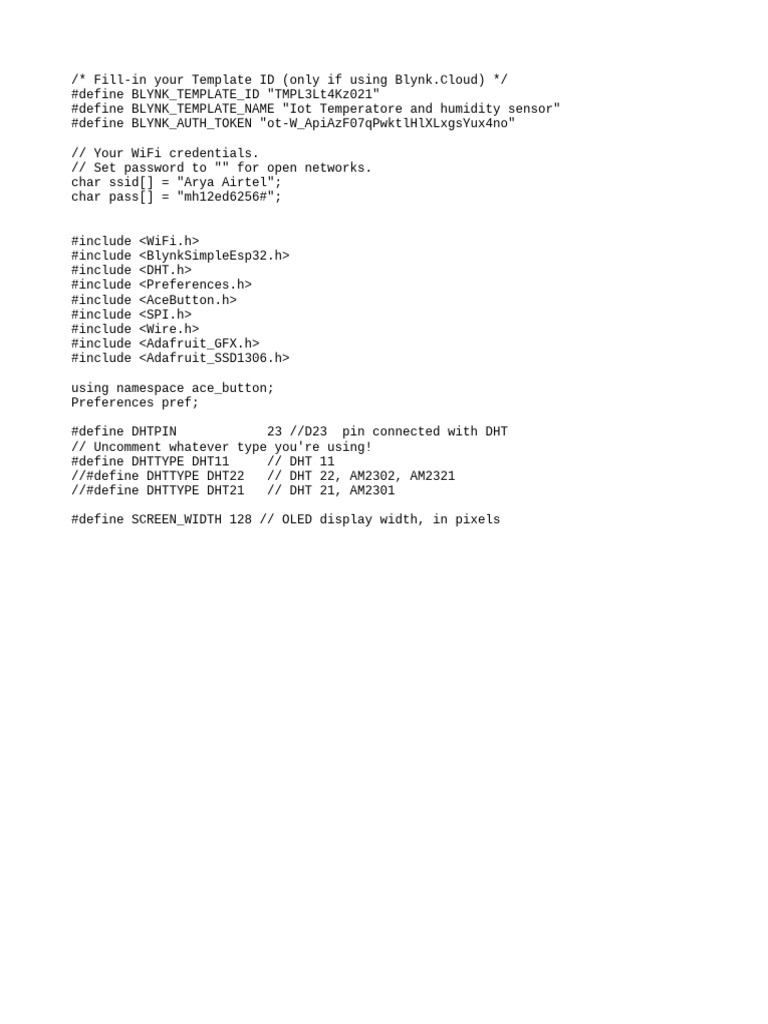 /* Fill-in your Template ID (only if using Blynk.Cloud) */
#define BLYNK_TEMPLATE_ID "TMPL3Lt4Kz021"
#define BLYNK_TEMPLATE_NAME "Iot Temperatore and humidity sensor"
#define BLYNK_AUTH_TOKEN "ot-W_ApiAzF07qPwktlHlXLxgsYux4no"

// Your WiFi credentials.
// Set password to "" for open networks.
char ssid[] = "Arya Airtel";
char pass[] = "mh12ed6256#";

#include <WiFi.h>
#include <BlynkSimpleEsp32.h>
#include <DHT.h>
#include <Preferences.h>
#include <AceButton.h>
#include <SPI.h>
#include <Wire.h>
#include <Adafruit_GFX.h>
#include <Adafruit_SSD1306.h>

using namespace ace_button;
Preferences pref;

#define DHTPIN 23 //D23 pin connected with DHT
// Uncomment whatever type you're using!
#define DHTTYPE DHT11 // DHT 11
//#define DHTTYPE DHT22 // DHT 22, AM2302, AM2321
//#define DHTTYPE DHT21 // DHT 21, AM2301

#define SCREEN_WIDTH 128 // OLED display width, in pixels